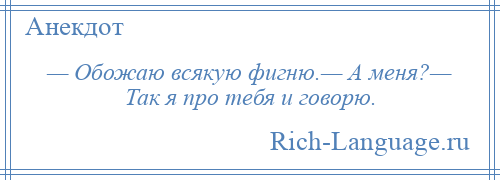 Анекдот

— Обожаю всякую фигню.— А меня?— Так я про тебя и говорю.

Rich-Language.ru